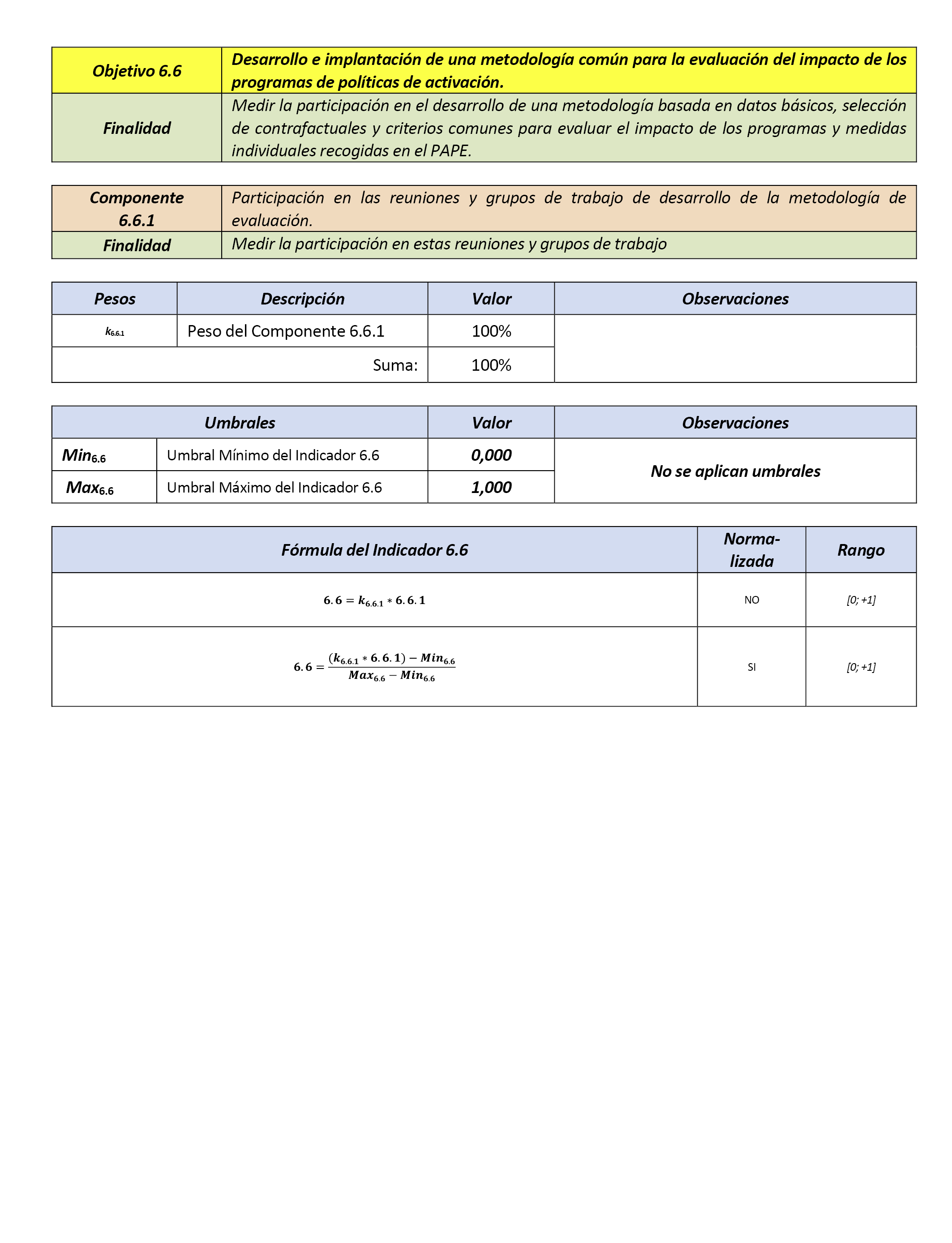 | Objetivo 6.6 | Desarrollo e implantación de una metodología común para la evaluación del impacto de los programas de políticas de activación. |
|---|---|
| Finalidad | Medir la participación en el desarrollo de una metodología basada en datos básicos, selección de contrafactuales y criterios comunes para evaluar el impacto de los programas y medidas individuales recogidas en el PAPE. |

| Componente 6.6.1 | Participación en las reuniones y grupos de trabajo de desarrollo de la metodología de evaluación. |
|---|---|
| Finalidad | Medir la participación en estas reuniones y grupos de trabajo |

| Pesos | Descripción | Valor | Observaciones |
|---|---|---|---|
| $k_{6.6.1}$ | Peso del Componente 6.6.1 | 100% | |
| | Suma: | 100% | |

| Umbrales | | Valor | Observaciones |
|---|---|---|---|
| $Min_{6.6}$ | Umbral Mínimo del Indicador 6.6 | 0,000 | No se aplican umbrales |
| $Max_{6.6}$ | Umbral Máximo del Indicador 6.6 | 1,000 | |

| Fórmula del Indicador 6.6 | Norma-lizada | Rango |
|---|---|---|
| $6.6 = k_{6.6.1} * 6.6.1$ | NO | [0; +1] |
| $6.6 = \frac{(k_{6.6.1} * 6.6.1) - Min_{6.6}}{Max_{6.6} - Min_{6.6}}$ | SI | [0; +1] |